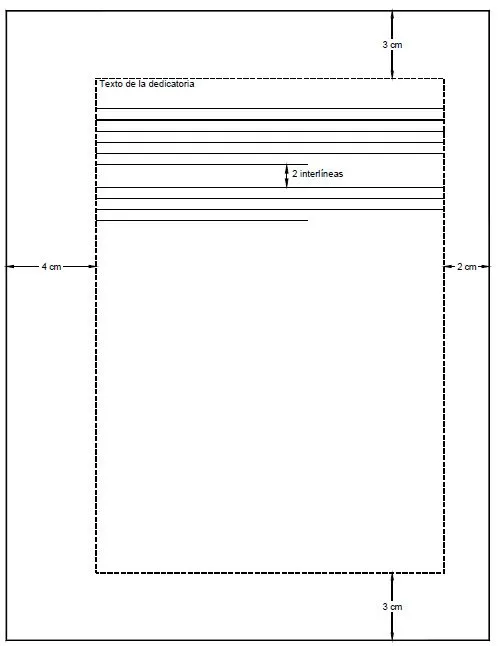 3 cm

Texto de la dedicatoria

2 interlíneas

4 cm

2 cm

3 cm